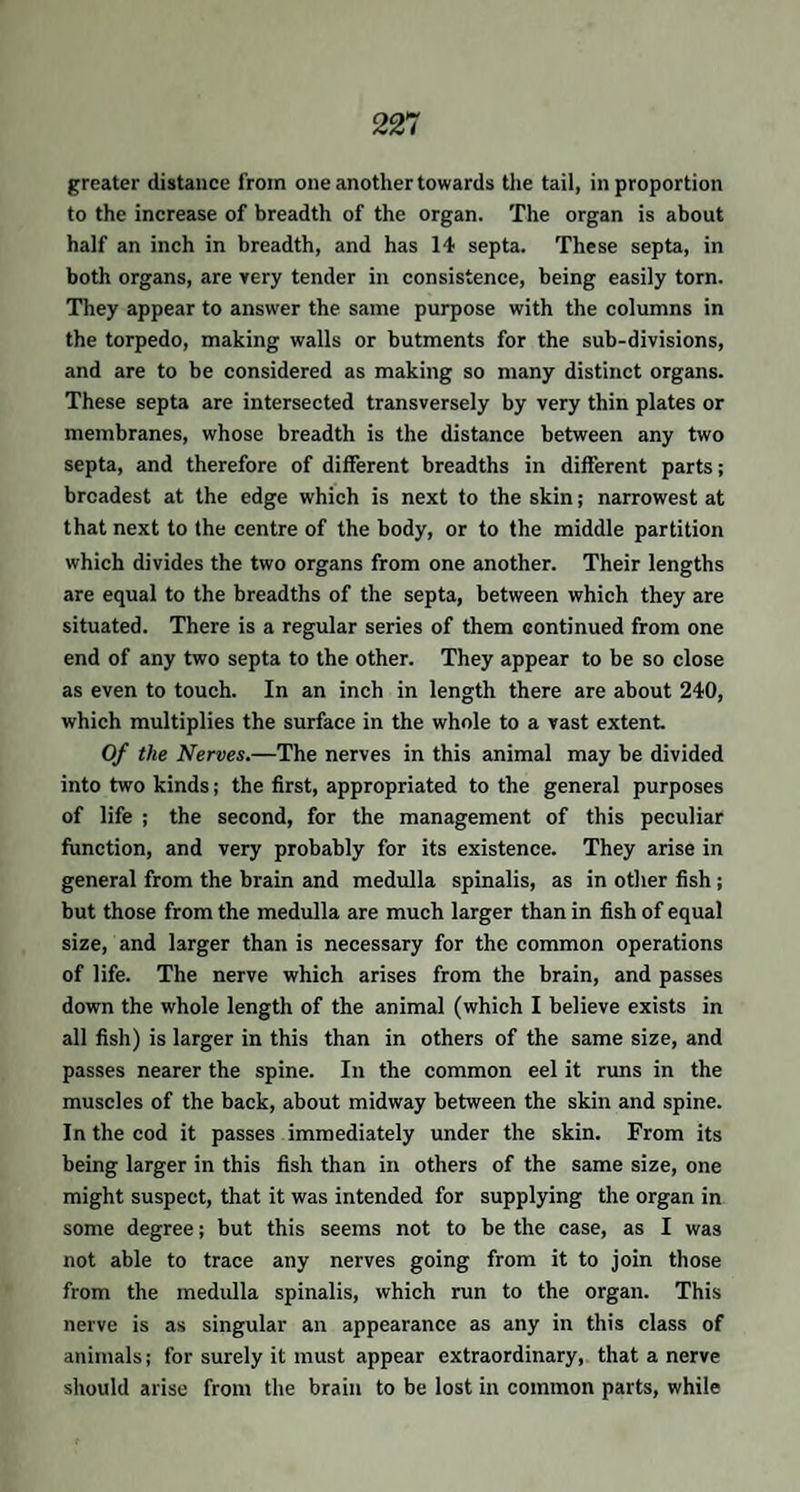 227

greater distance from one another towards the tail, in proportion to the increase of breadth of the organ. The organ is about half an inch in breadth, and has 14 septa. These septa, in both organs, are very tender in consistence, being easily torn. They appear to answer the same purpose with the columns in the torpedo, making walls or butments for the sub-divisions, and are to be considered as making so many distinct organs. These septa are intersected transversely by very thin plates or membranes, whose breadth is the distance between any two septa, and therefore of different breadths in different parts; broadest at the edge which is next to the skin; narrowest at that next to the centre of the body, or to the middle partition which divides the two organs from one another. Their lengths are equal to the breadths of the septa, between which they are situated. There is a regular series of them continued from one end of any two septa to the other. They appear to be so close as even to touch. In an inch in length there are about 240, which multiplies the surface in the whole to a vast extent.

Of the Nerves.—The nerves in this animal may be divided into two kinds; the first, appropriated to the general purposes of life ; the second, for the management of this peculiar function, and very probably for its existence. They arise in general from the brain and medulla spinalis, as in other fish; but those from the medulla are much larger than in fish of equal size, and larger than is necessary for the common operations of life. The nerve which arises from the brain, and passes down the whole length of the animal (which I believe exists in all fish) is larger in this than in others of the same size, and passes nearer the spine. In the common eel it runs in the muscles of the back, about midway between the skin and spine. In the cod it passes immediately under the skin. From its being larger in this fish than in others of the same size, one might suspect, that it was intended for supplying the organ in some degree; but this seems not to be the case, as I was not able to trace any nerves going from it to join those from the medulla spinalis, which run to the organ. This nerve is as singular an appearance as any in this class of animals; for surely it must appear extraordinary, that a nerve should arise from the brain to be lost in common parts, while